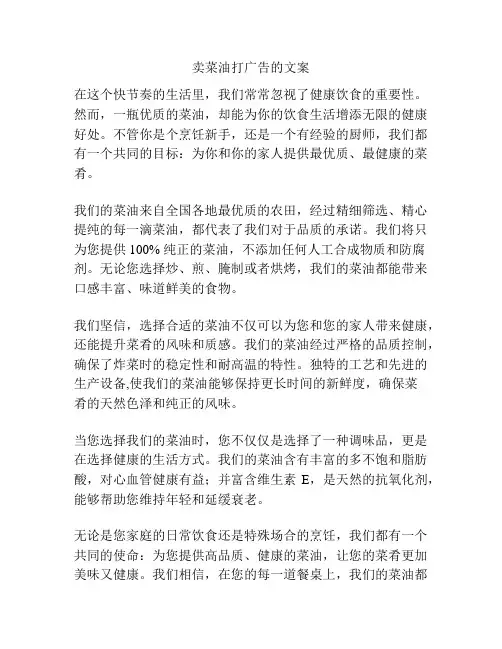 卖菜油打广告的文案

在这个快节奏的生活里，我们常常忽视了健康饮食的重要性。然而，一瓶优质的菜油，却能为你的饮食生活增添无限的健康好处。不管你是个烹饪新手，还是一个有经验的厨师，我们都有一个共同的目标：为你和你的家人提供最优质、最健康的菜肴。

我们的菜油来自全国各地最优质的农田，经过精细筛选、精心提纯的每一滴菜油，都代表了我们对于品质的承诺。我们将只为您提供 100% 纯正的菜油，不添加任何人工合成物质和防腐剂。无论您选择炒、煎、腌制或者烘烤，我们的菜油都能带来口感丰富、味道鲜美的食物。

我们坚信，选择合适的菜油不仅可以为您和您的家人带来健康，还能提升菜肴的风味和质感。我们的菜油经过严格的品质控制，确保了炸菜时的稳定性和耐高温的特性。独特的工艺和先进的生产设备,使我们的菜油能够保持更长时间的新鲜度，确保菜肴的天然色泽和纯正的风味。

当您选择我们的菜油时，您不仅仅是选择了一种调味品，更是在选择健康的生活方式。我们的菜油含有丰富的多不饱和脂肪酸，对心血管健康有益；并富含维生素 E，是天然的抗氧化剂，能够帮助您维持年轻和延缓衰老。

无论是您家庭的日常饮食还是特殊场合的烹饪，我们都有一个共同的使命：为您提供高品质、健康的菜油，让您的菜肴更加美味又健康。我们相信，在您的每一道餐桌上，我们的菜油都